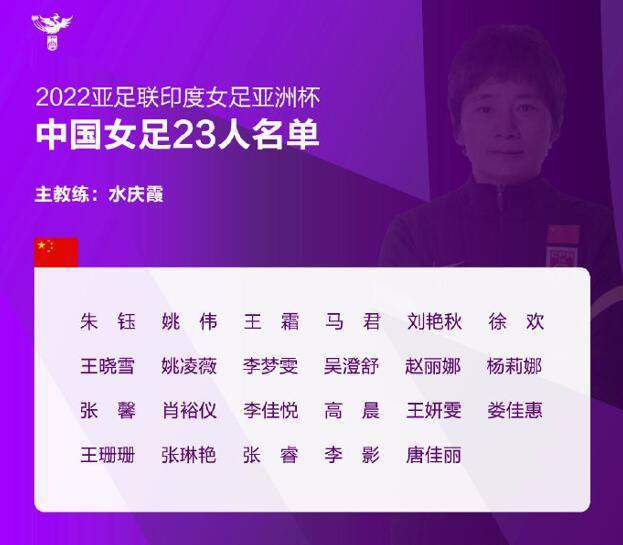 2022亚足联印度女足亚洲杯
中国女足23人名单

主教练：水庆霞

朱　钰　姚　伟　王　霜　马　君　刘艳秋　徐　欢
王晓雪　姚凌薇　李梦雯　吴澄舒　赵丽娜　杨莉娜
张　馨　肖裕仪　李佳悦　高　晨　王妍雯　娄佳惠
王珊珊　张琳艳　张　睿　李　影　唐佳丽